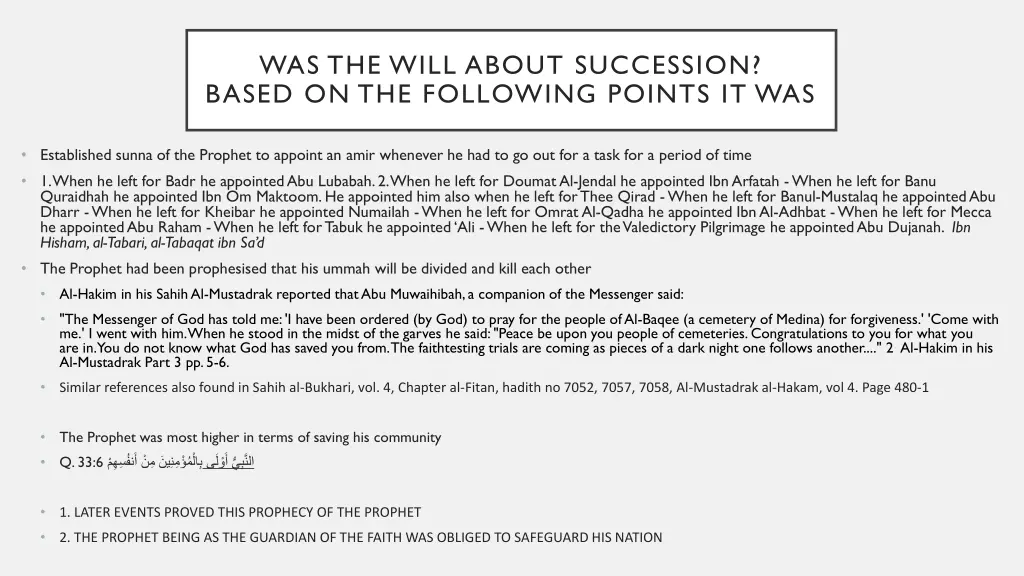 WAS THE WILL ABOUT SUCCESSION? BASED ON THE FOLLOWING POINTS IT WAS

• Established sunna of the Prophet to appoint an amir whenever he had to go out for a task for a period of time

• 1. When he left for Badr he appointed Abu Lubabah. 2. When he left for Doumat Al-Jendal he appointed Ibn Arfatah - When he left for Banu Quraidhah he appointed Ibn Om Maktoom. He appointed him also when he left for Thee Qirad - When he left for Banul-Mustalaq he appointed Abu Dharr - When he left for Kheibar he appointed Numailah - When he left for Omrat Al-Qadha he appointed Ibn Al-Adhbat - When he left for Mecca he appointed Abu Raham - When he left for Tabuk he appointed 'Ali - When he left for the Valedictory Pilgrimage he appointed Abu Dujanah. Ibn Hisham, al-Tabari, al-Tabaqat ibn Sa'd

• The Prophet had been prophesised that his ummah will be divided and kill each other

• Al-Hakim in his Sahih Al-Mustadrak reported that Abu Muwaihibah, a companion of the Messenger said:

• "The Messenger of God has told me: 'I have been ordered (by God) to pray for the people of Al-Baqee (a cemetery of Medina) for forgiveness.' 'Come with me.' I went with him. When he stood in the midst of the garves he said: "Peace be upon you people of cemeteries. Congratulations to you for what you are in. You do not know what God has saved you from. The faithtesting trials are coming as pieces of a dark night one follows another...." 2 Al-Hakim in his Al-Mustadrak Part 3 pp. 5-6.

• Similar references also found in Sahih al-Bukhari, vol. 4, Chapter al-Fitan, hadith no 7052, 7057, 7058, Al-Mustadrak al-Hakam, vol 4. Page 480-1

• The Prophet was most higher in terms of saving his community

• Q. 33:6 النَّبِيُّ أَوْلَى بِالْمُؤْمِنِينَ مِنْ أَنفُسِهِمْ

• 1. LATER EVENTS PROVED THIS PROPHECY OF THE PROPHET

• 2. THE PROPHET BEING AS THE GUARDIAN OF THE FAITH WAS OBLIGED TO SAFEGUARD HIS NATION